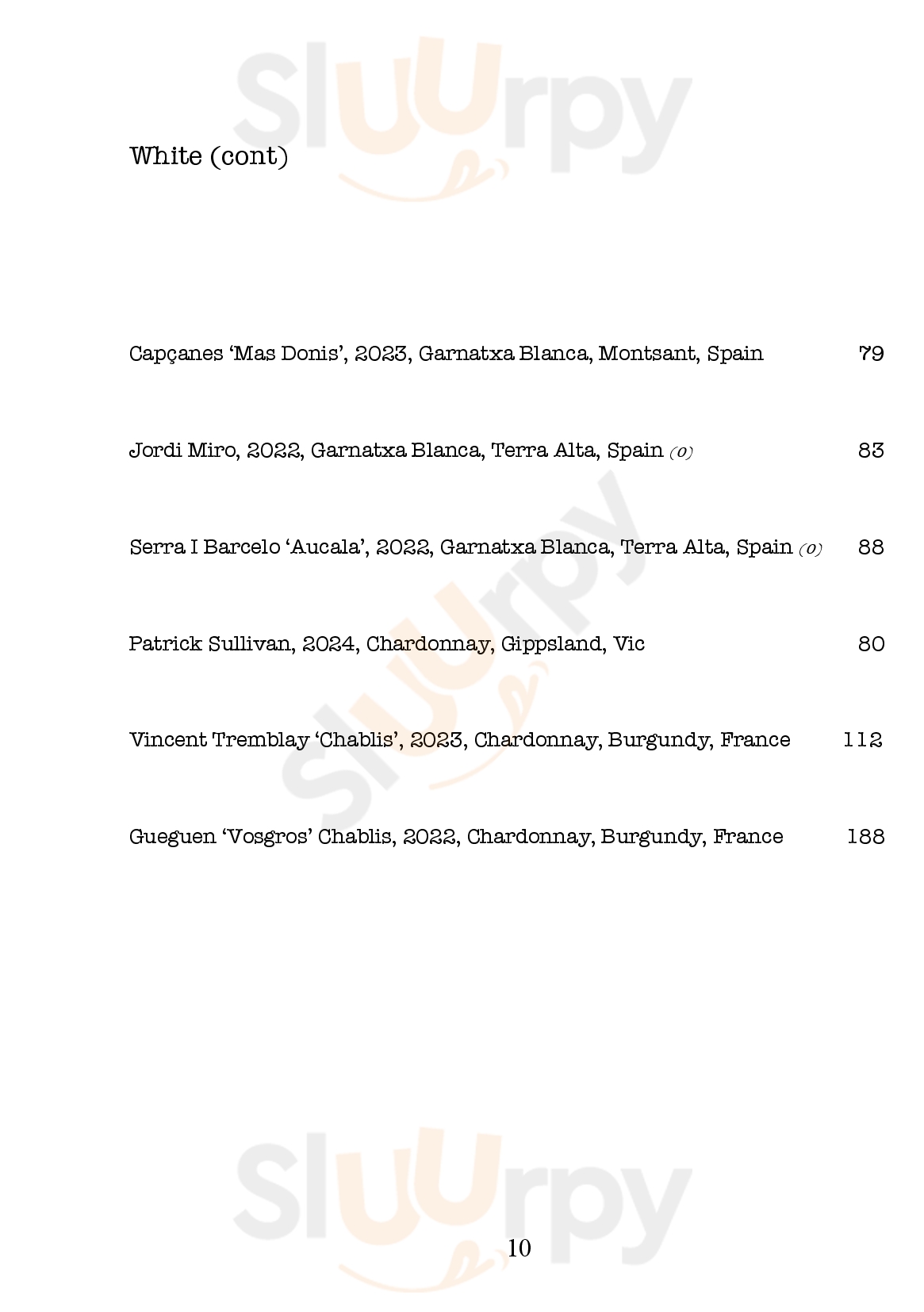 Sluurpy

White (cont)

Capçanes 'Mas Donis', 2023, Garnatxa Blanca, Montsant, Spain 79

Jordi Miro, 2022, Garnatxa Blanca, Terra Alta, Spain (o) 83

Serra I Barcelo 'Aucala', 2022, Garnatxa Blanca, Terra Alta, Spain (o) 88

Patrick Sullivan, 2024, Chardonnay, Gippsland, Vic 80

Vincent Tremblay 'Chablis', 2023, Chardonnay, Burgundy, France 112

Gueguen 'Vosgros' Chablis, 2022, Chardonnay, Burgundy, France 188

Sluurpy

Sluurpy

10